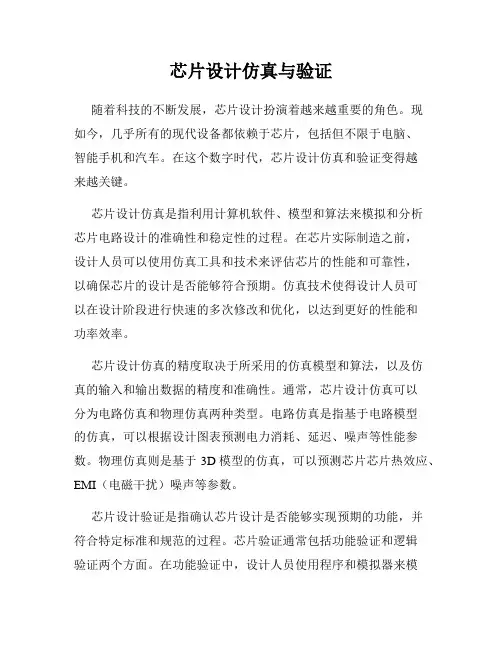 芯片设计仿真与验证

随着科技的不断发展，芯片设计扮演着越来越重要的角色。现如今，几乎所有的现代设备都依赖于芯片，包括但不限于电脑、智能手机和汽车。在这个数字时代，芯片设计仿真和验证变得越来越关键。

芯片设计仿真是指利用计算机软件、模型和算法来模拟和分析芯片电路设计的准确性和稳定性的过程。在芯片实际制造之前，设计人员可以使用仿真工具和技术来评估芯片的性能和可靠性，以确保芯片的设计是否能够符合预期。仿真技术使得设计人员可以在设计阶段进行快速的多次修改和优化，以达到更好的性能和功率效率。

芯片设计仿真的精度取决于所采用的仿真模型和算法，以及仿真的输入和输出数据的精度和准确性。通常，芯片设计仿真可以分为电路仿真和物理仿真两种类型。电路仿真是指基于电路模型的仿真，可以根据设计图表预测电力消耗、延迟、噪声等性能参数。物理仿真则是基于 3D 模型的仿真，可以预测芯片芯片热效应、EMI（电磁干扰）噪声等参数。

芯片设计验证是指确认芯片设计是否能够实现预期的功能，并符合特定标准和规范的过程。芯片验证通常包括功能验证和逻辑验证两个方面。在功能验证中，设计人员使用程序和模拟器来模